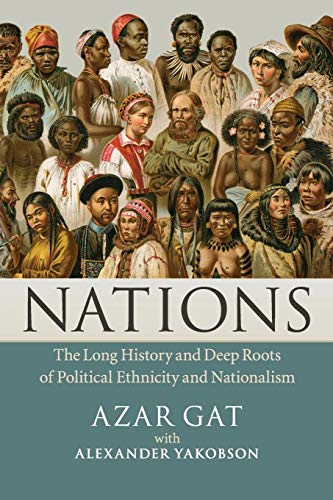 NATIONS

The Long History and Deep Roots of Political Ethnicity and Nationalism

AZAR GAT
with
ALEXANDER YAKOBSON